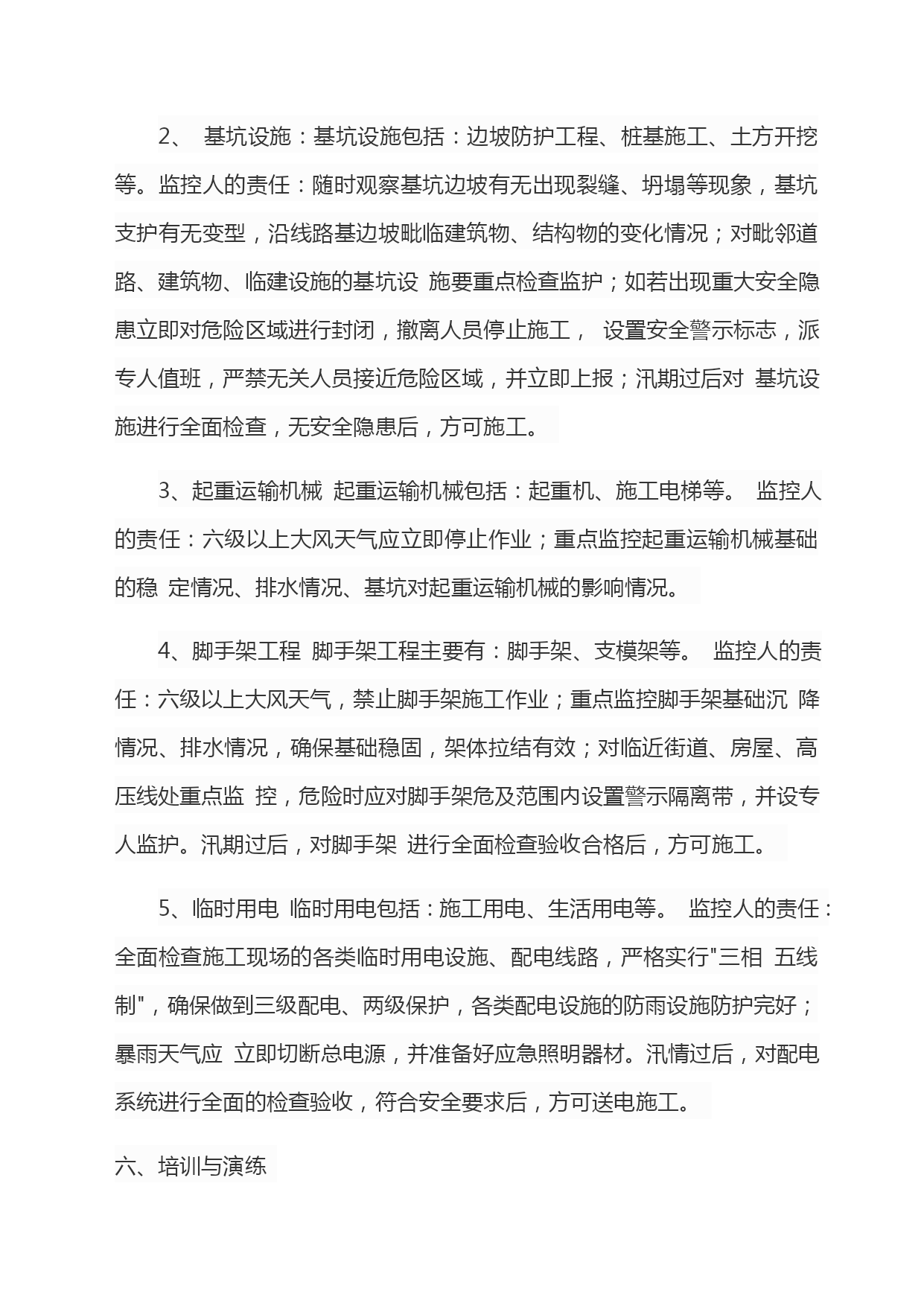 2、 基坑设施：基坑设施包括：边坡防护工程、桩基施工、土方开挖等。监控人的责任：随时观察基坑边坡有无出现裂缝、坍塌等现象，基坑支护有无变型，沿线路基边坡毗临建筑物、结构物的变化情况；对毗邻道路、建筑物、临建设施的基坑设 施要重点检查监护；如若出现重大安全隐患立即对危险区域进行封闭，撤离人员停止施工， 设置安全警示标志，派专人值班，严禁无关人员接近危险区域，并立即上报；汛期过后对 基坑设施进行全面检查，无安全隐患后，方可施工。

3、起重运输机械 起重运输机械包括：起重机、施工电梯等。 监控人的责任：六级以上大风天气应立即停止作业；重点监控起重运输机械基础的稳 定情况、排水情况、基坑对起重运输机械的影响情况。

4、脚手架工程 脚手架工程主要有：脚手架、支模架等。 监控人的责任：六级以上大风天气，禁止脚手架施工作业；重点监控脚手架基础沉 降情况、排水情况，确保基础稳固，架体拉结有效；对临近街道、房屋、高压线处重点监 控，危险时应对脚手架危及范围内设置警示隔离带，并设专人监护。汛期过后，对脚手架 进行全面检查验收合格后，方可施工。

5、临时用电 临时用电包括：施工用电、生活用电等。 监控人的责任：全面检查施工现场的各类临时用电设施、配电线路，严格实行"三相 五线制"，确保做到三级配电、两级保护，各类配电设施的防雨设施防护完好；暴雨天气应 立即切断总电源，并准备好应急照明器材。汛情过后，对配电系统进行全面的检查验收，符合安全要求后，方可送电施工。

六、培训与演练